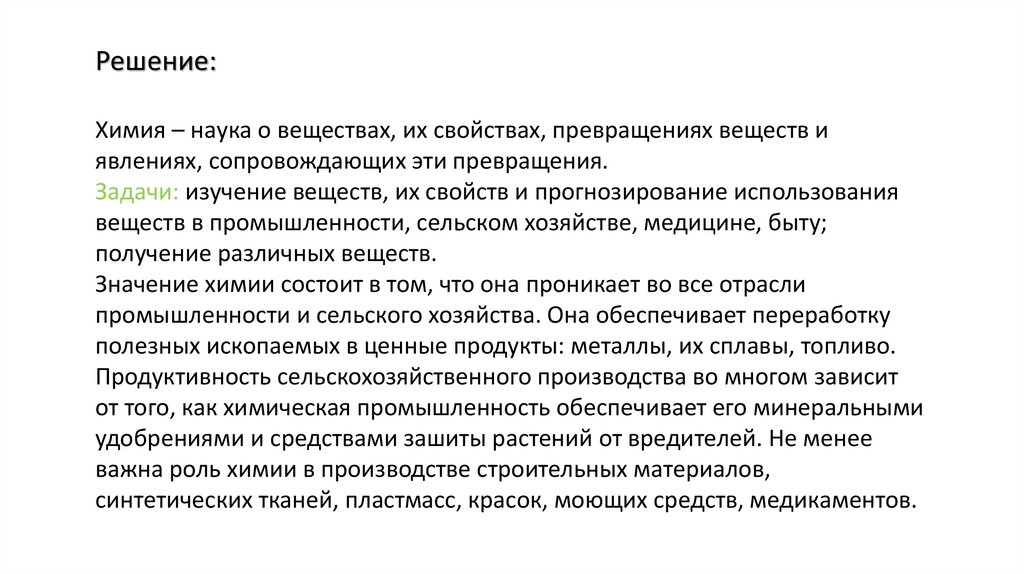 Решение:

Химия – наука о веществах, их свойствах, превращениях веществ и явлениях, сопровождающих эти превращения.
Задачи: изучение веществ, их свойств и прогнозирование использования веществ в промышленности, сельском хозяйстве, медицине, быту; получение различных веществ.
Значение химии состоит в том, что она проникает во все отрасли промышленности и сельского хозяйства. Она обеспечивает переработку полезных ископаемых в ценные продукты: металлы, их сплавы, топливо. Продуктивность сельскохозяйственного производства во многом зависит от того, как химическая промышленность обеспечивает его минеральными удобрениями и средствами зашиты растений от вредителей. Не менее важна роль химии в производстве строительных материалов, синтетических тканей, пластмасс, красок, моющих средств, медикаментов.